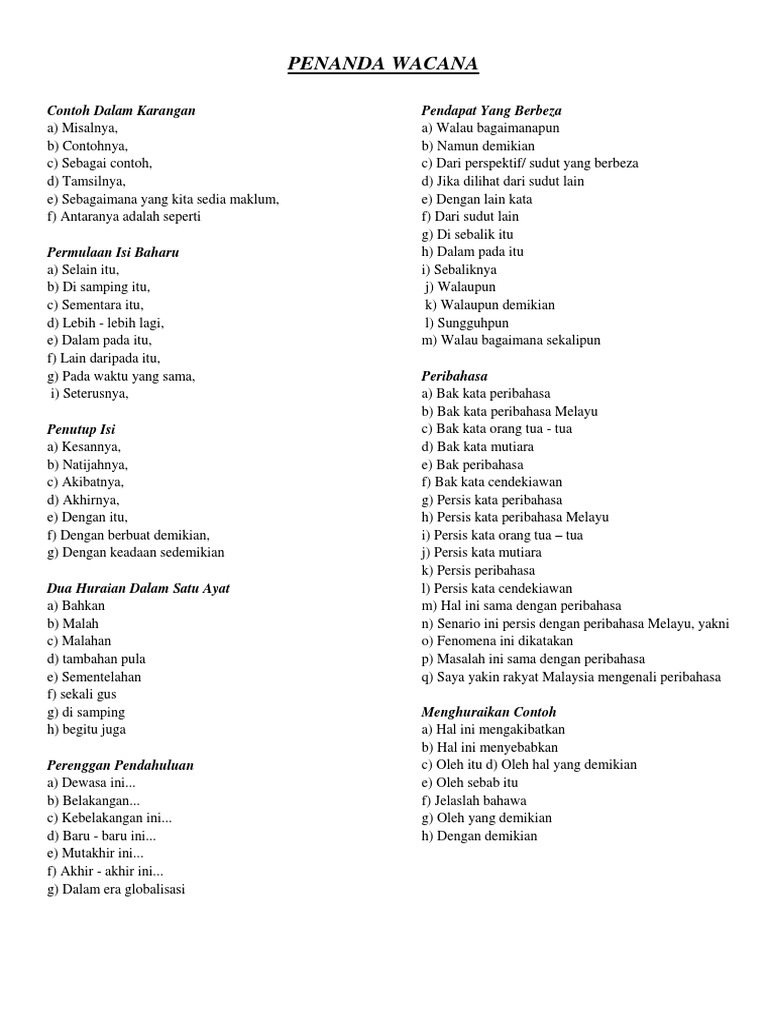 PENANDA WACANA

Contoh Dalam Karangan
a) Misalnya,
b) Contohnya,
c) Sebagai contoh,
d) Tamsilnya,
e) Sebagaimana yang kita sedia maklum,
f) Antaranya adalah seperti

Permulaan Isi Baharu
a) Selain itu,
b) Di samping itu,
c) Sementara itu,
d) Lebih - lebih lagi,
e) Dalam pada itu,
f) Lain daripada itu,
g) Pada waktu yang sama,
i) Seterusnya,

Penutup Isi
a) Kesannya,
b) Natijahnya,
c) Akibatnya,
d) Akhirnya,
e) Dengan itu,
f) Dengan berbuat demikian,
g) Dengan keadaan sedemikian

Dua Huraian Dalam Satu Ayat
a) Bahkan
b) Malah
c) Malahan
d) tambahan pula
e) Sementelahan
f) sekali gus
g) di samping
h) begitu juga

Perenggan Pendahuluan
a) Dewasa ini...
b) Belakangan...
c) Kebelakangan ini...
d) Baru - baru ini...
e) Mutakhir ini...
f) Akhir - akhir ini...
g) Dalam era globalisasi

Pendapat Yang Berbeza
a) Walau bagaimanapun
b) Namun demikian
c) Dari perspektif/ sudut yang berbeza
d) Jika dilihat dari sudut lain
e) Dengan lain kata
f) Dari sudut lain
g) Di sebalik itu
h) Dalam pada itu
i) Sebaliknya
j) Walaupun
k) Walaupun demikian
l) Sungguhpun
m) Walau bagaimana sekalipun

Peribahasa
a) Bak kata peribahasa
b) Bak kata peribahasa Melayu
c) Bak kata orang tua - tua
d) Bak kata mutiara
e) Bak peribahasa
f) Bak kata cendekiawan
g) Persis kata peribahasa
h) Persis kata peribahasa Melayu
i) Persis kata orang tua – tua
j) Persis kata mutiara
k) Persis peribahasa
l) Persis kata cendekiawan
m) Hal ini sama dengan peribahasa
n) Senario ini persis dengan peribahasa Melayu, yakni
o) Fenomena ini dikatakan
p) Masalah ini sama dengan peribahasa
q) Saya yakin rakyat Malaysia mengenali peribahasa

Menghuraikan Contoh
a) Hal ini mengakibatkan
b) Hal ini menyebabkan
c) Oleh itu d) Oleh hal yang demikian
e) Oleh sebab itu
f) Jelaslah bahawa
g) Oleh yang demikian
h) Dengan demikian